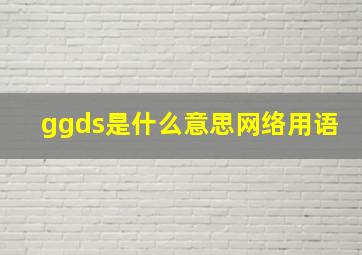 ggds是什么意思网络用语